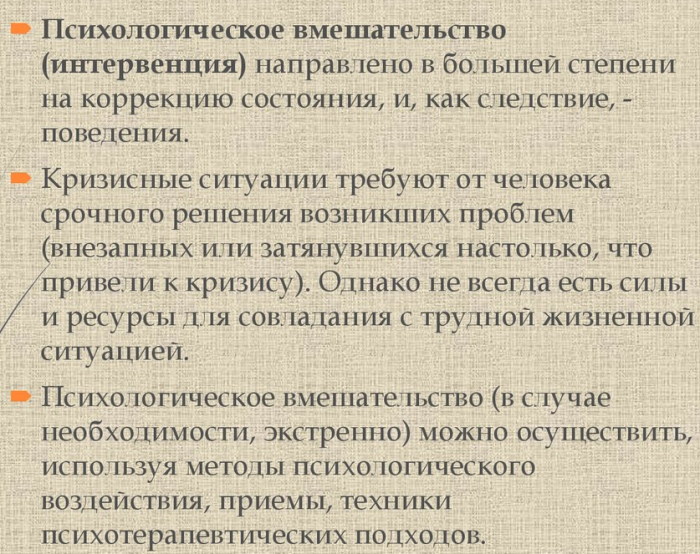 Психологическое вмешательство (интервенция) направлено в большей степени на коррекцию состояния, и, как следствие, - поведения.

Кризисные ситуации требуют от человека срочного решения возникших проблем (внезапных или затянувшихся настолько, что привели к кризису). Однако не всегда есть силы и ресурсы для совладания с трудной жизненной ситуацией.

Психологическое вмешательство (в случае необходимости, экстренно) можно осуществить, используя методы психологического воздействия, приемы, техники психотерапевтических подходов.